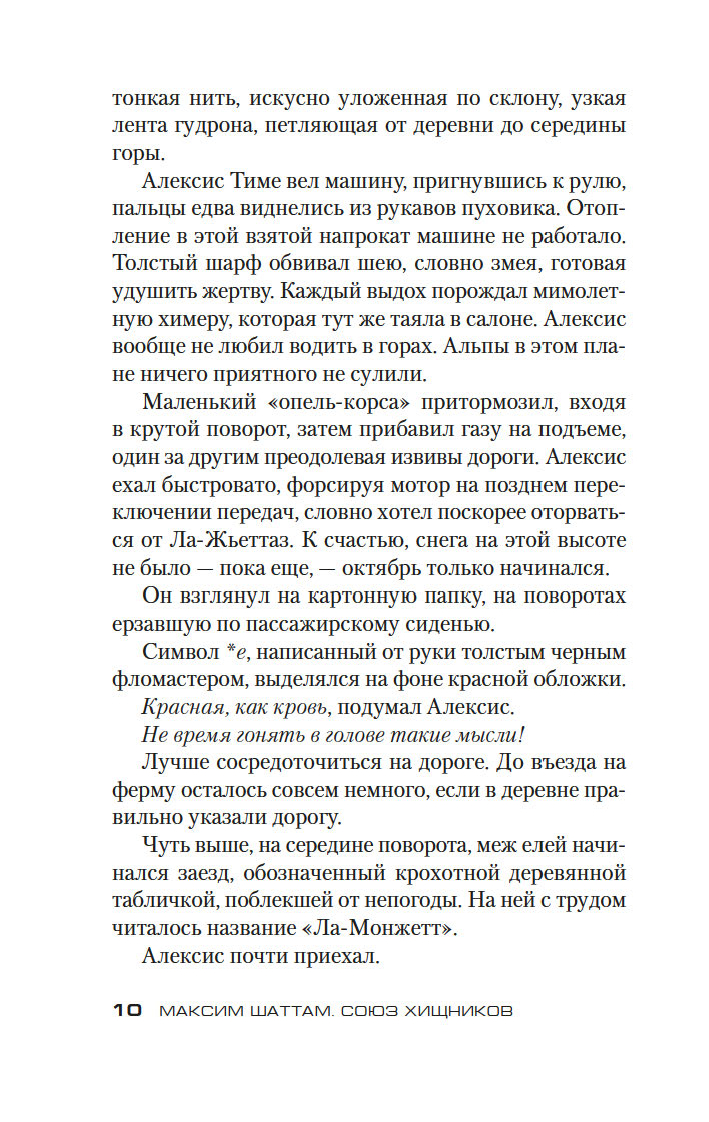 тонкая нить, искусно уложенная по склону, узкая лента гудрона, петляющая от деревни до середины горы.

Алексис Тиме вел машину, пригнувшись к рулю, пальцы едва виднелись из рукавов пуховика. Отопление в этой взятой напрокат машине не работало. Толстый шарф обвивал шею, словно змея, готовая удушить жертву. Каждый выдох порождал мимолетную химеру, которая тут же таяла в салоне. Алексис вообще не любил водить в горах. Альпы в этом плане ничего приятного не сулили.

Маленький «опель-корса» притормозил, входя в крутой поворот, затем прибавил газу на подъеме, один за другим преодолевая извивы дороги. Алексис ехал быстровато, форсируя мотор на позднем переключении передач, словно хотел поскорее оторваться от Ла-Жьеттаз. К счастью, снега на этой высоте не было — пока еще, — октябрь только начинался.

Он взглянул на картонную папку, на поворотах ерзавшую по пассажирскому сиденью.

Символ *е, написанный от руки толстым черным фломастером, выделялся на фоне красной обложки.

Красная, как кровь, подумал Алексис.

Не время гонять в голове такие мысли!

Лучше сосредоточиться на дороге. До въезда на ферму осталось совсем немного, если в деревне правильно указали дорогу.

Чуть выше, на середине поворота, меж елей начинался заезд, обозначенный крохотной деревянной табличкой, поблекшей от непогоды. На ней с трудом читалось название «Ла-Монжетт».

Алексис почти приехал.

10 МАКСИМ ШАТТАМ. СОЮЗ ХИЩНИКОВ